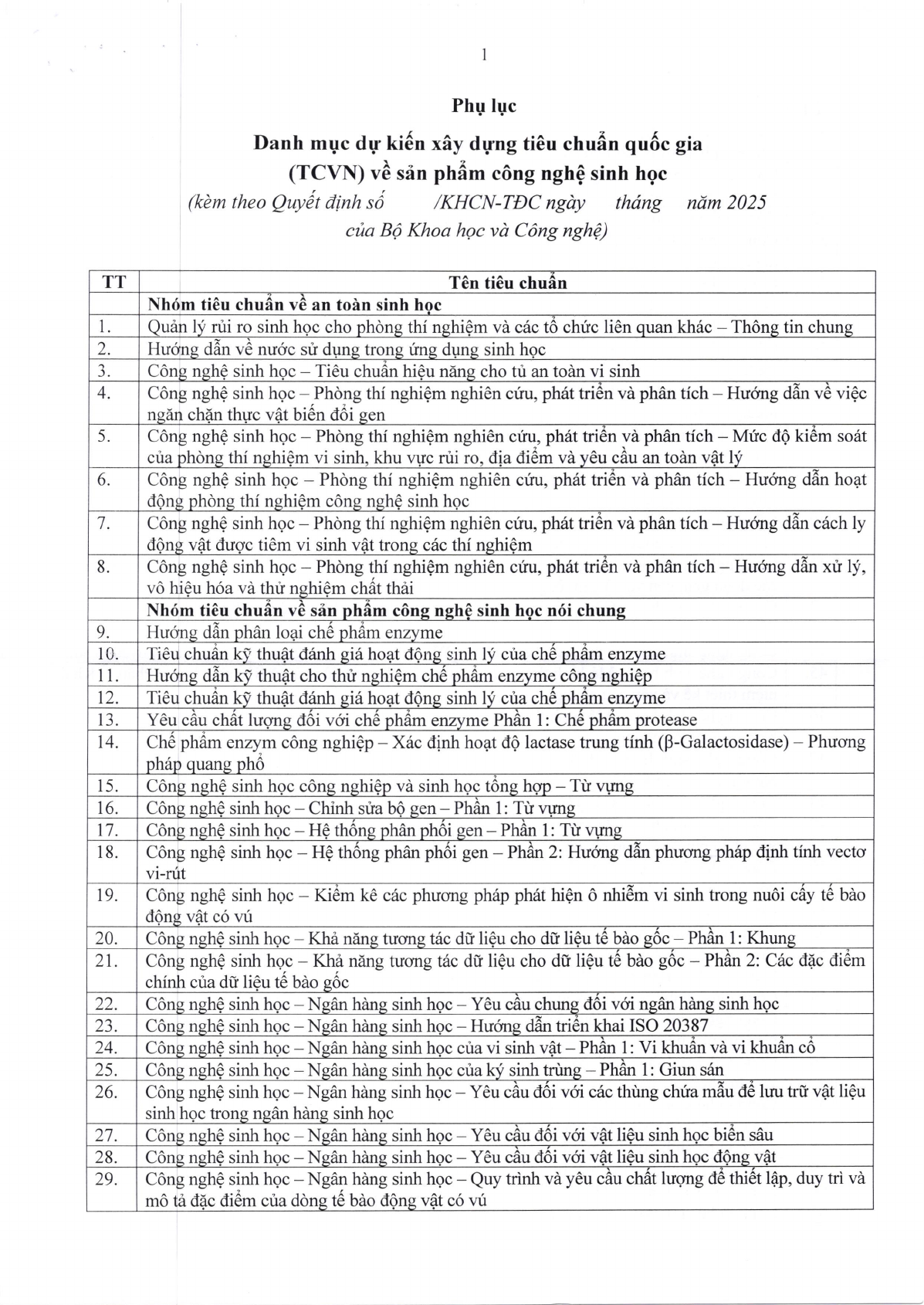 1

Phụ lục

Danh mục dự kiến xây dựng tiêu chuẩn quốc gia (TCVN) về sản phẩm công nghệ sinh học

(kèm theo Quyết định số /KHCN-TĐC ngày tháng năm 2025 của Bộ Khoa học và Công nghệ)

| TT | Tên tiêu chuẩn |
|---|---|
| | Nhóm tiêu chuẩn về an toàn sinh học |
| 1. | Quản lý rủi ro sinh học cho phòng thí nghiệm và các tổ chức liên quan khác – Thông tin chung |
| 2. | Hướng dẫn về nước sử dụng trong ứng dụng sinh học |
| 3. | Công nghệ sinh học – Tiêu chuẩn hiệu năng cho tủ an toàn vi sinh |
| 4. | Công nghệ sinh học – Phòng thí nghiệm nghiên cứu, phát triển và phân tích – Hướng dẫn về việc ngăn chặn thực vật biến đổi gen |
| 5. | Công nghệ sinh học – Phòng thí nghiệm nghiên cứu, phát triển và phân tích – Mức độ kiểm soát của phòng thí nghiệm vi sinh, khu vực rủi ro, địa điểm và yêu cầu an toàn vật lý |
| 6. | Công nghệ sinh học – Phòng thí nghiệm nghiên cứu, phát triển và phân tích – Hướng dẫn hoạt động phòng thí nghiệm công nghệ sinh học |
| 7. | Công nghệ sinh học – Phòng thí nghiệm nghiên cứu, phát triển và phân tích – Hướng dẫn cách ly động vật được tiêm vi sinh vật trong các thí nghiệm |
| 8. | Công nghệ sinh học – Phòng thí nghiệm nghiên cứu, phát triển và phân tích – Hướng dẫn xử lý, vô hiệu hóa và thử nghiệm chất thải |
| | Nhóm tiêu chuẩn về sản phẩm công nghệ sinh học nói chung |
| 9. | Hướng dẫn phân loại chế phẩm enzyme |
| 10. | Tiêu chuẩn kỹ thuật đánh giá hoạt động sinh lý của chế phẩm enzyme |
| 11. | Hướng dẫn kỹ thuật cho thử nghiệm chế phẩm enzyme công nghiệp |
| 12. | Tiêu chuẩn kỹ thuật đánh giá hoạt động sinh lý của chế phẩm enzyme |
| 13. | Yêu cầu chất lượng đối với chế phẩm enzyme Phần 1: Chế phẩm protease |
| 14. | Chế phẩm enzym công nghiệp – Xác định hoạt độ lactase trung tính (β-Galactosidase) – Phương pháp quang phổ |
| 15. | Công nghệ sinh học công nghiệp và sinh học tổng hợp – Từ vựng |
| 16. | Công nghệ sinh học – Chỉnh sửa bộ gen – Phần 1: Từ vựng |
| 17. | Công nghệ sinh học – Hệ thống phân phối gen – Phần 1: Từ vựng |
| 18. | Công nghệ sinh học – Hệ thống phân phối gen – Phần 2: Hướng dẫn phương pháp định tính vectơ vi-rút |
| 19. | Công nghệ sinh học – Kiểm kê các phương pháp phát hiện ô nhiễm vi sinh trong nuôi cấy tế bào động vật có vú |
| 20. | Công nghệ sinh học – Khả năng tương tác dữ liệu cho dữ liệu tế bào gốc – Phần 1: Khung |
| 21. | Công nghệ sinh học – Khả năng tương tác dữ liệu cho dữ liệu tế bào gốc – Phần 2: Các đặc điểm chính của dữ liệu tế bào gốc |
| 22. | Công nghệ sinh học – Ngân hàng sinh học – Yêu cầu chung đối với ngân hàng sinh học |
| 23. | Công nghệ sinh học – Ngân hàng sinh học – Hướng dẫn triển khai ISO 20387 |
| 24. | Công nghệ sinh học – Ngân hàng sinh học của vi sinh vật – Phần 1: Vi khuẩn và vi khuẩn cổ |
| 25. | Công nghệ sinh học – Ngân hàng sinh học của ký sinh trùng – Phần 1: Giun sán |
| 26. | Công nghệ sinh học – Ngân hàng sinh học – Yêu cầu đối với các thùng chứa mẫu để lưu trữ vật liệu sinh học trong ngân hàng sinh học |
| 27. | Công nghệ sinh học – Ngân hàng sinh học – Yêu cầu đối với vật liệu sinh học biển sâu |
| 28. | Công nghệ sinh học – Ngân hàng sinh học – Yêu cầu đối với vật liệu sinh học động vật |
| 29. | Công nghệ sinh học – Ngân hàng sinh học – Quy trình và yêu cầu chất lượng để thiết lập, duy trì và mô tả đặc điểm của dòng tế bào động vật có vú |